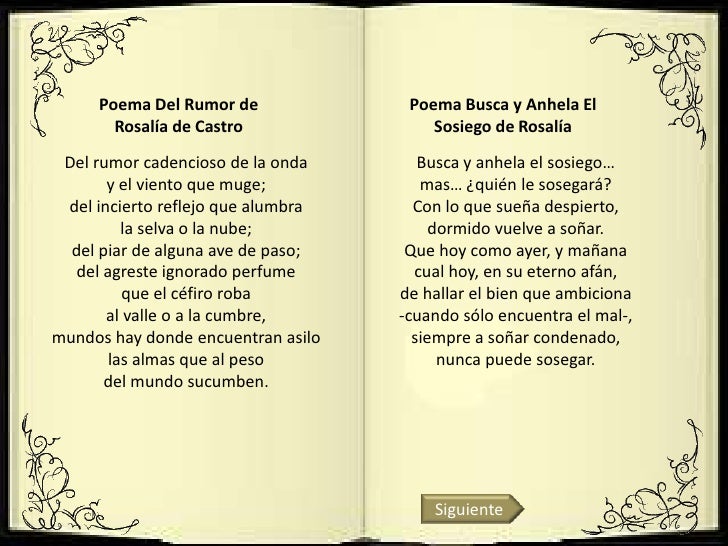 Poema Del Rumor de
Rosalía de Castro

Del rumor cadencioso de la onda
y el viento que muge;
del incierto reflejo que alumbra
la selva o la nube;
del piar de alguna ave de paso;
del agreste ignorado perfume
que el céfiro roba
al valle o a la cumbre,
mundos hay donde encuentran asilo
las almas que al peso
del mundo sucumben.

Poema Busca y Anhela El
Sosiego de Rosalía

Busca y anhela el sosiego…
mas… ¿quién le sosegará?
Con lo que sueña despierto,
dormido vuelve a soñar.
Que hoy como ayer, y mañana
cual hoy, en su eterno afán,
de hallar el bien que ambiciona
-cuando sólo encuentra el mal-,
siempre a soñar condenado,
nunca puede sosegar.

Siguiente